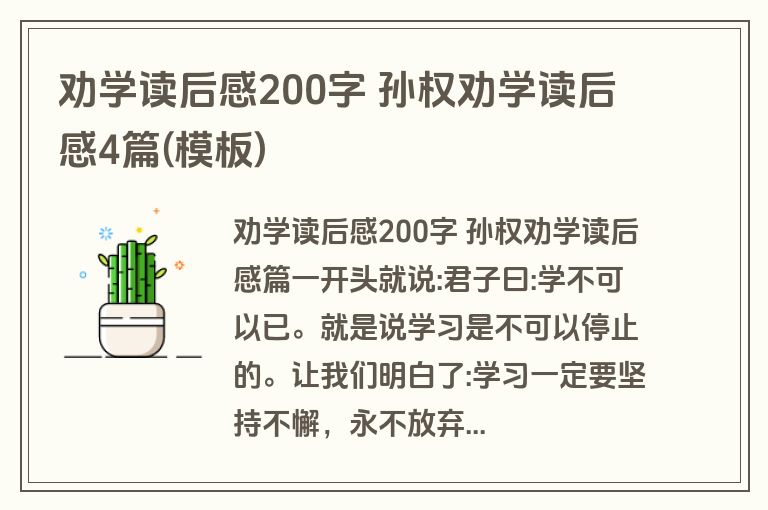 劝学读后感200字 孙权劝学读后感4篇(模板)

劝学读后感200字 孙权劝学读后感篇一开头就说:君子曰:学不可以已。就是说学习是不可以停止的。让我们明白了:学习一定要坚持不懈，永不放弃...